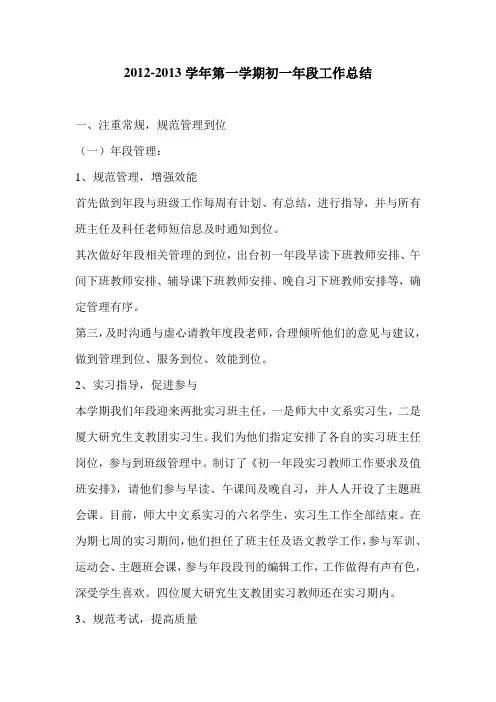 2012-2013 学年第一学期初一年段工作总结

一、注重常规，规范管理到位

（一）年段管理：

1、规范管理，增强效能

首先做到年段与班级工作每周有计划、有总结，进行指导，并与所有班主任及科任老师短信息及时通知到位。

其次做好年段相关管理的到位，出台初一年段早读下班教师安排、午间下班教师安排、辅导课下班教师安排、晚自习下班教师安排等，确定管理有序。

第三，及时沟通与虚心请教年度段老师，合理倾听他们的意见与建议，做到管理到位、服务到位、效能到位。

2、实习指导，促进参与

本学期我们年段迎来两批实习班主任，一是师大中文系实习生，二是厦大研究生支教团实习生。我们为他们指定安排了各自的实习班主任岗位，参与到班级管理中。制订了《初一年段实习教师工作要求及值班安排》，请他们参与早读、午课间及晚自习，并人人开设了主题班会课。目前，师大中文系实习的六名学生，实习生工作全部结束。在为期七周的实习期间，他们担任了班主任及语文教学工作，参与军训、运动会、主题班会课，参与年段段刊的编辑工作，工作做得有声有色，深受学生喜欢。四位厦大研究生支教团实习教师还在实习期内。

3、规范考试，提高质量